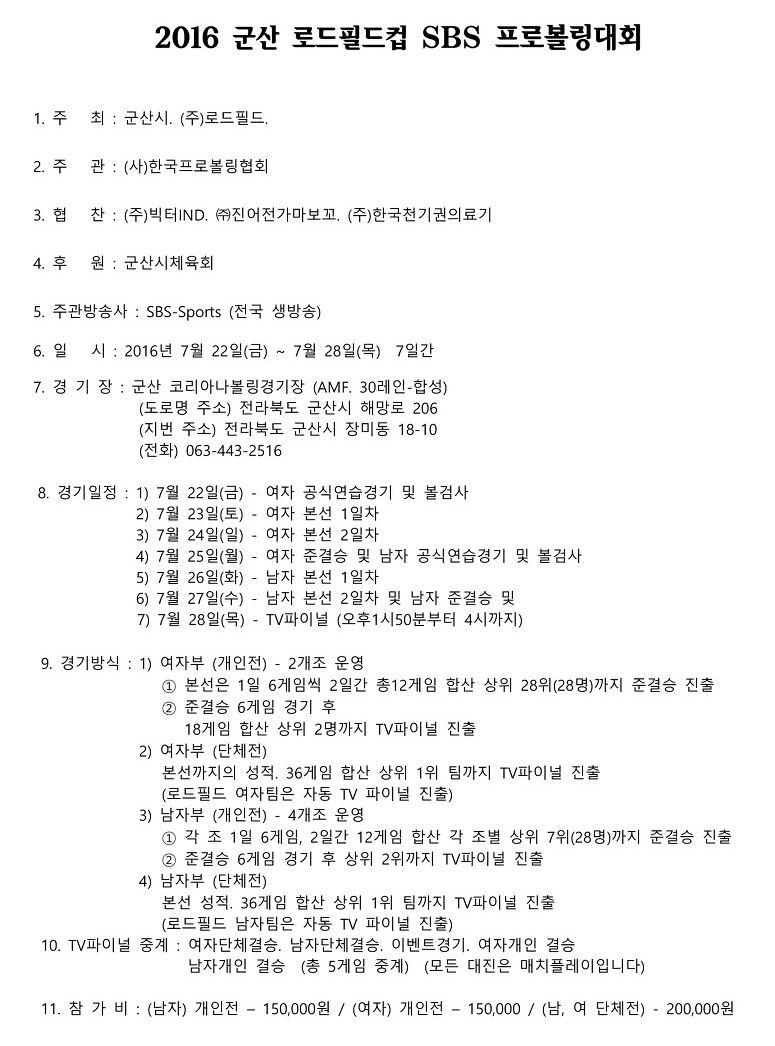 2016 군산 로드필드컵 SBS 프로볼링대회

1. 주 최 : 군산시. (주)로드필드.

2. 주 관 : (사)한국프로볼링협회

3. 협 찬 : (주)빅터IND. ㈜진어전가마보꼬. (주)한국천기권의료기

4. 후 원 : 군산시체육회

5. 주관방송사 : SBS-Sports (전국 생방송)

6. 일 시 : 2016년 7월 22일(금) ~ 7월 28일(목) 7일간

7. 경 기 장 : 군산 코리아나볼링경기장 (AMF. 30레인-합성)
(도로명 주소) 전라북도 군산시 해망로 206
(지번 주소) 전라북도 군산시 장미동 18-10
(전화) 063-443-2516

8. 경기일정 : 1) 7월 22일(금) - 여자 공식연습경기 및 볼검사
2) 7월 23일(토) - 여자 본선 1일차
3) 7월 24일(일) - 여자 본선 2일차
4) 7월 25일(월) - 여자 준결승 및 남자 공식연습경기 및 볼검사
5) 7월 26일(화) - 남자 본선 1일차
6) 7월 27일(수) - 남자 본선 2일차 및 남자 준결승 및
7) 7월 28일(목) - TV파이널 (오후1시50분부터 4시까지)

9. 경기방식 : 1) 여자부 (개인전) - 2개조 운영
① 본선은 1일 6게임씩 2일간 총12게임 합산 상위 28위(28명)까지 준결승 진출
② 준결승 6게임 경기 후
18게임 합산 상위 2명까지 TV파이널 진출
2) 여자부 (단체전)
본선까지의 성적. 36게임 합산 상위 1위 팀까지 TV파이널 진출
(로드필드 여자팀은 자동 TV 파이널 진출)
3) 남자부 (개인전) - 4개조 운영
① 각 조 1일 6게임, 2일간 12게임 합산 각 조별 상위 7위(28명)까지 준결승 진출
② 준결승 6게임 경기 후 상위 2위까지 TV파이널 진출
4) 남자부 (단체전)
본선 성적. 36게임 합산 상위 1위 팀까지 TV파이널 진출
(로드필드 남자팀은 자동 TV 파이널 진출)
10. TV파이널 중계 : 여자단체결승. 남자단체결승. 이벤트경기. 여자개인 결승
남자개인 결승 (총 5게임 중계) (모든 대진은 매치플레이입니다)

11. 참 가 비 : (남자) 개인전 – 150,000원 / (여자) 개인전 – 150,000 / (남, 여 단체전) - 200,000원